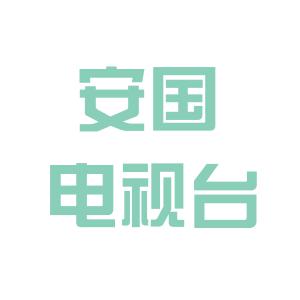 安国
电视台